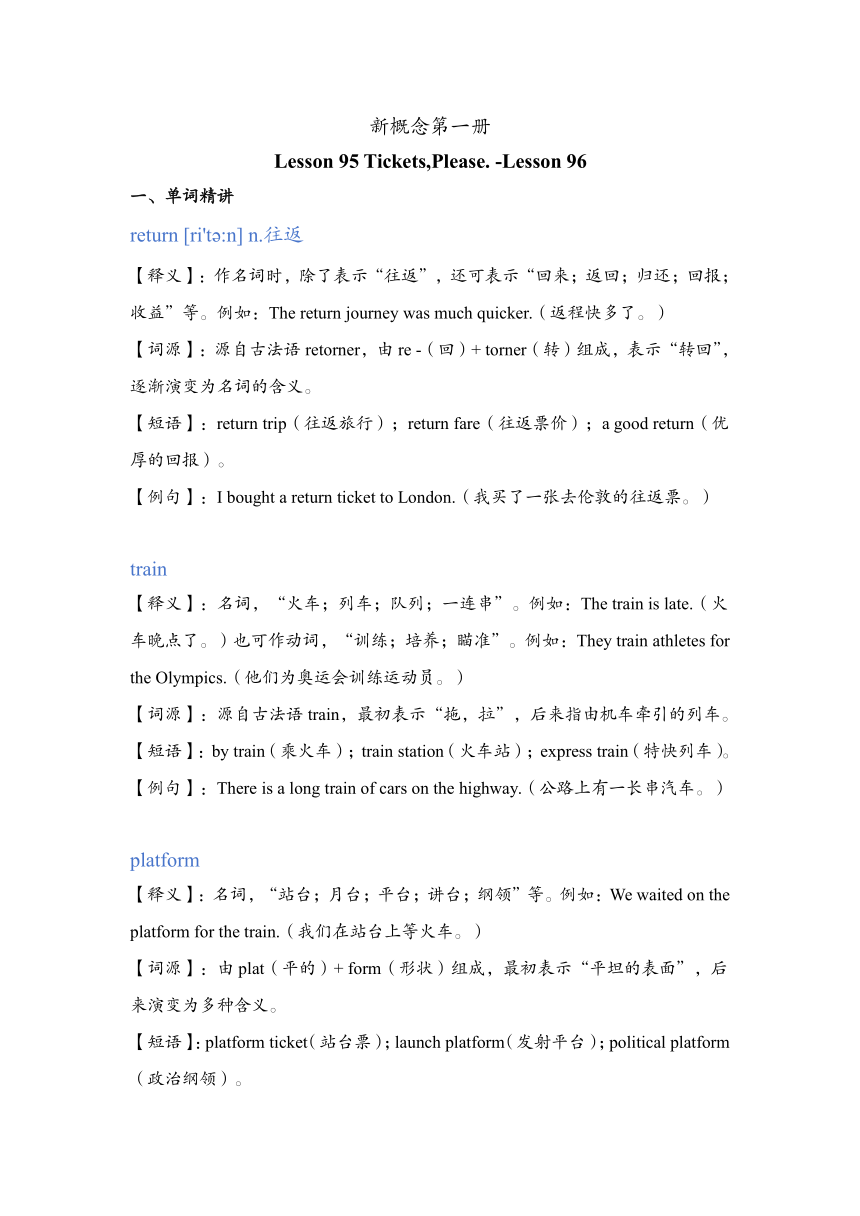 新概念第一册

Lesson 95 Tickets,Please. -Lesson 96

一、单词精讲

return [ri'tə:n] n.往返

【释义】：作名词时，除了表示“往返”，还可表示“回来；返回；归还；回报；收益”等。例如：The return journey was much quicker.（返程快多了。）

【词源】：源自古法语 retorner，由 re -（回）+ torner（转）组成，表示“转回”，逐渐演变为名词的含义。

【短语】：return trip（往返旅行）；return fare（往返票价）；a good return（优厚的回报）。

【例句】：I bought a return ticket to London.（我买了一张去伦敦的往返票。）

train

【释义】：名词，“火车；列车；队列；一连串”。例如：The train is late.（火车晚点了。）也可作动词，“训练；培养；瞄准”。例如：They train athletes for the Olympics.（他们为奥运会训练运动员。）

【词源】：源自古法语 train，最初表示“拖，拉”，后来指由机车牵引的列车。

【短语】：by train（乘火车）；train station（火车站）；express train（特快列车）。

【例句】：There is a long train of cars on the highway.（公路上有一长串汽车。）

platform

【释义】：名词，“站台；月台；平台；讲台；纲领”等。例如：We waited on the platform for the train.（我们在站台上等火车。）

【词源】：由 plat（平的）+ form（形状）组成，最初表示“平坦的表面”，后来演变为多种含义。

【短语】：platform ticket（站台票）；launch platform（发射平台）；political platform（政治纲领）。